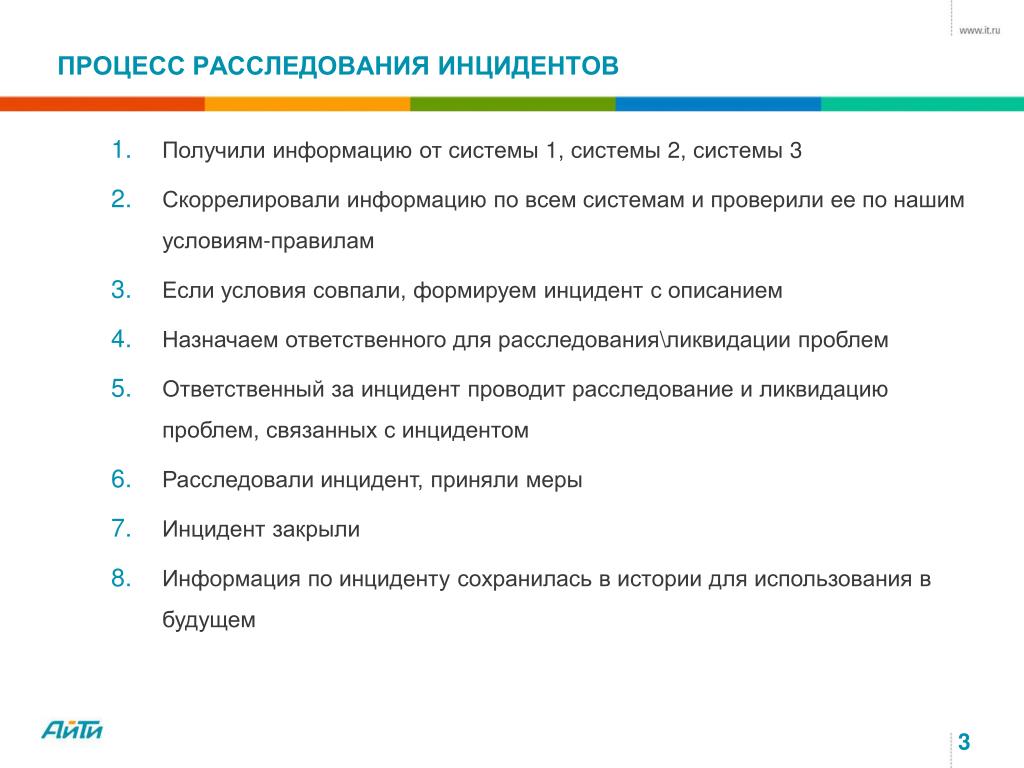 www.it.ru

ПРОЦЕСС РАССЛЕДОВАНИЯ ИНЦИДЕНТОВ

1. Получили информацию от системы 1, системы 2, системы 3
2. Скоррелировали информацию по всем системам и проверили ее по нашим условиям-правилам
3. Если условия совпали, формируем инцидент с описанием
4. Назначаем ответственного для расследования\ликвидации проблем
5. Ответственный за инцидент проводит расследование и ликвидацию проблем, связанных с инцидентом
6. Расследовали инцидент, приняли меры
7. Инцидент закрыли
8. Информация по инциденту сохранилась в истории для использования в будущем

АйТи

3